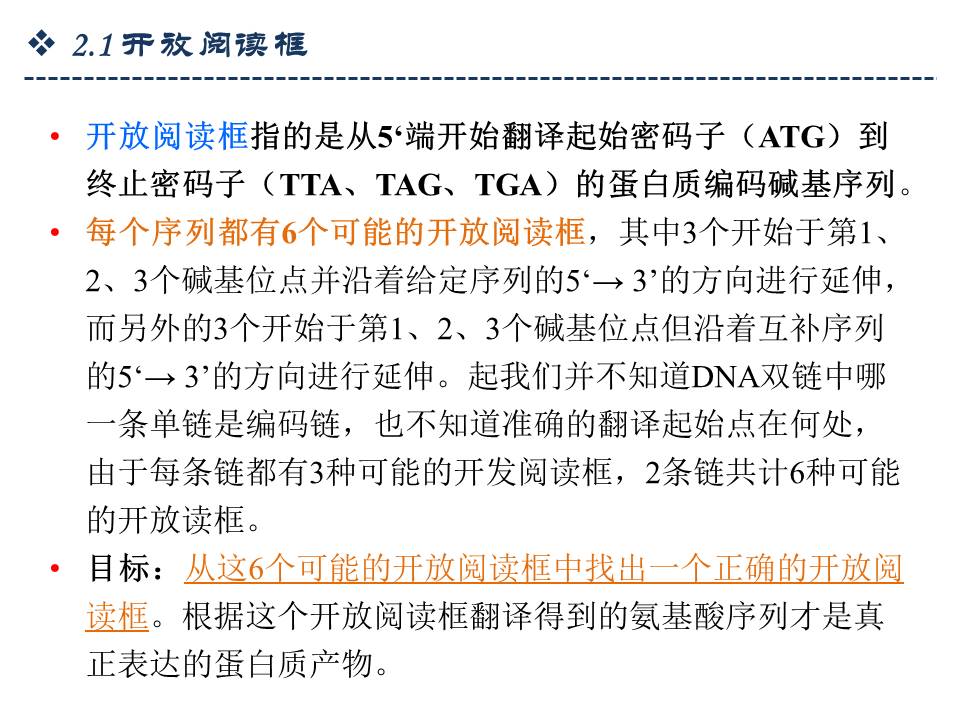 ❖ 2.1 开放阅读框

• 开放阅读框指的是从5‘端开始翻译起始密码子（ATG）到终止密码子（TTA、TAG、TGA）的蛋白质编码碱基序列。

• 每个序列都有6个可能的开放阅读框，其中3个开始于第1、2、3个碱基位点并沿着给定序列的5‘→ 3’的方向进行延伸，而另外的3个开始于第1、2、3个碱基位点但沿着互补序列的5‘→ 3’的方向进行延伸。起我们并不知道DNA双链中哪一条单链是编码链，也不知道准确的翻译起始点在何处，由于每条链都有3种可能的开发阅读框，2条链共计6种可能的开放读框。

• 目标：从这6个可能的开放阅读框中找出一个正确的开放阅读框。根据这个开放阅读框翻译得到的氨基酸序列才是真正表达的蛋白质产物。